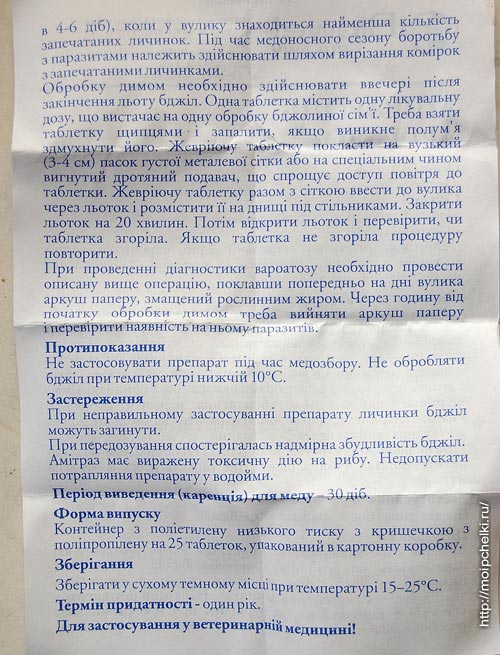 в 4-6 діб), коли у вулику знаходиться найменша кількість запечатаних личинок. Під час медоносного сезону боротьбу з паразитами належить здійснювати шляхом вирізання комірок з запечатаними личинками.

Обробку димом необхідно здійснювати ввечері після закінчення льоту бджіл. Одна таблетка містить одну лікувальну дозу, що вистачає на одну обробку бджолиної сім'ї. Треба взяти таблетку щипцями і запалити, якщо виникне полум'я здмухнути його. Жевріючу таблетку покласти на вузький (3-4 см) пасок густої металевої сітки або на спеціальним чином вигнутий дротяний подавач, що спрощує доступ повітря до таблетки. Жевріючу таблетку разом з сіткою ввести до вулика через льоток і розмістити її на днищі під стільниками. Закрити льоток на 20 хвилин. Потім відкрити льоток і перевірити, чи таблетка згоріла. Якщо таблетка не згоріла процедуру повторити.

При проведенні діагностики вароатозу необхідно провести описану вище операцію, поклавши попередньо на дні вулика аркуш паперу, змащений рослинним жиром. Через годину від початку обробки димом треба вийняти аркуш паперу і перевірити наявність на ньому паразитів.

Протипоказання
Не застосовувати препарат під час медозбору. Не обробляти бджіл при температурі нижчій 10°С.

Застереження
При неправильному застосуванні препарату личинки бджіл можуть загинути.
При передозування спостерігалась надмірна збудливість бджіл.
Амітраз має виражену токсичну дію на рибу. Недопускати потрапляння препарату у водойми.

Період виведення (каренція) для меду – 30 діб.

Форма випуску
Контейнер з поліетилену низького тиску з кришечкою з поліпропілену на 25 таблеток, упакований в картонну коробку.

Зберігання
Зберігати у сухому темному місці при температурі 15–25°С.

Термін придатності - один рік.

Для застосування у ветеринарній медицині!

http://moipchelki.ru/